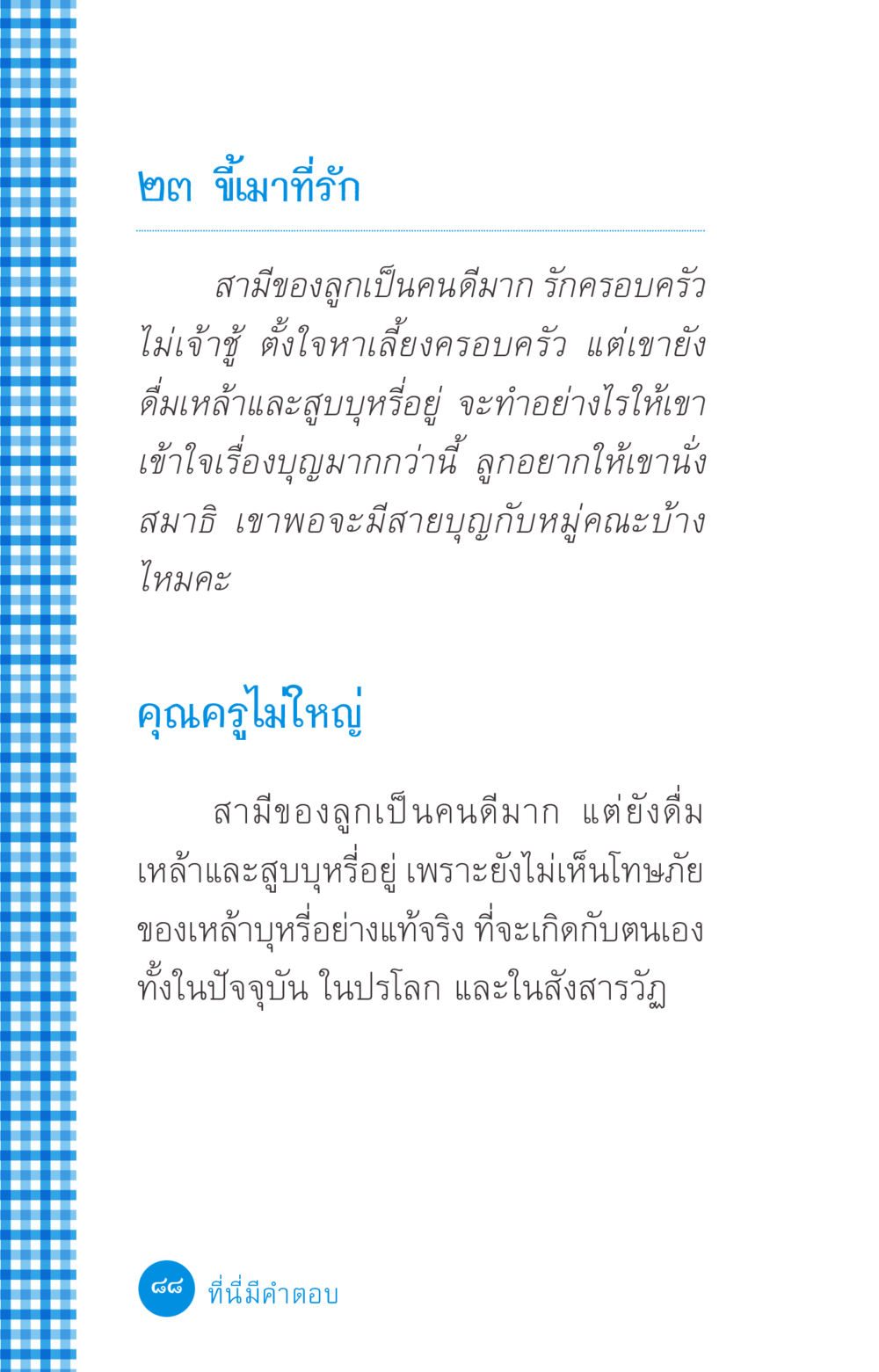 ๒๓ ขี้เมาที่รัก

สามีของลูกเป็นคนดีมาก รักครอบครัว ไม่เจ้าชู้ ตั้งใจหาเลี้ยงครอบครัว แต่เขายังดื่มเหล้าและสูบบุหรี่อยู่ จะทำอย่างไรให้เขาเข้าใจเรื่องบุญมากกว่านี้ ลูกอยากให้เขานั่งสมาธิ เขาพอจะมีสายบุญกับหมู่คณะบ้างไหมคะ

คุณครูไม่ใหญ่

สามีของลูกเป็นคนดีมาก แต่ยังดื่มเหล้าและสูบบุหรี่อยู่ เพราะยังไม่เห็นโทษภัยของเหล้าบุหรี่อย่างแท้จริง ที่จะเกิดกับตนเองทั้งในปัจจุบัน ในปรโลก และในสังสารวัฏ

๘๘ ที่นี่มีคำตอบ